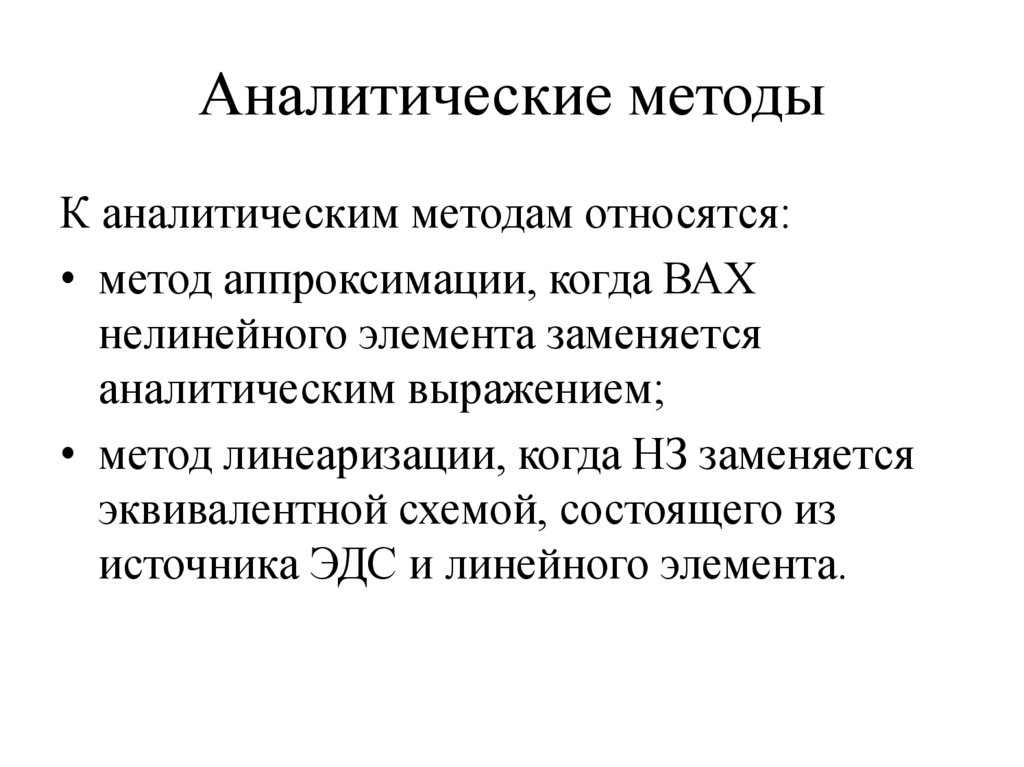 Аналитические методы

К аналитическим методам относятся:

• метод аппроксимации, когда ВАХ нелинейного элемента заменяется аналитическим выражением;
• метод линеаризации, когда НЗ заменяется эквивалентной схемой, состоящего из источника ЭДС и линейного элемента.